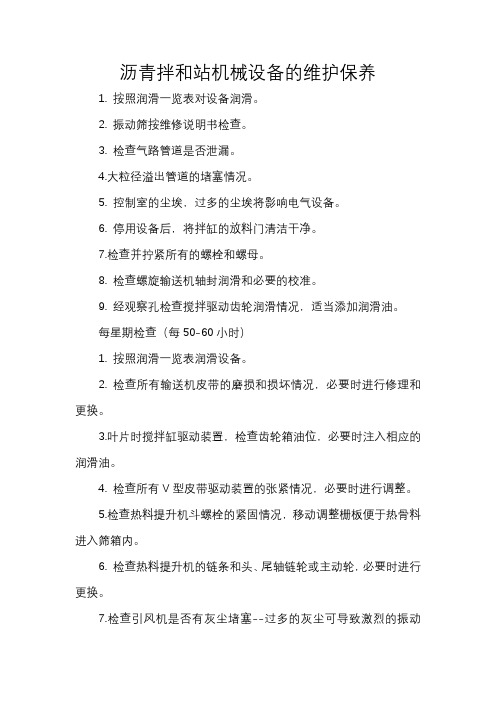 沥青拌和站机械设备的维护保养

1. 按照润滑一览表对设备润滑。

2. 振动筛按维修说明书检查。

3. 检查气路管道是否泄漏。

4.大粒径溢出管道的堵塞情况。

5. 控制室的尘埃，过多的尘埃将影响电气设备。

6. 停用设备后，将拌缸的放料门清洁干净。

7.检查并拧紧所有的螺栓和螺母。

8. 检查螺旋输送机轴封润滑和必要的校准。

9. 经观察孔检查搅拌驱动齿轮润滑情况，适当添加润滑油。

每星期检查（每 50-60 小时）

1. 按照润滑一览表润滑设备。

2. 检查所有输送机皮带的磨损和损坏情况，必要时进行修理和更换。

3.叶片时搅拌缸驱动装置，检查齿轮箱油位，必要时注入相应的润滑油。

4. 检查所有 V 型皮带驱动装置的张紧情况，必要时进行调整。

5.检查热料提升机斗螺栓的紧固情况，移动调整栅板便于热骨料进入筛箱内。

6. 检查热料提升机的链条和头、尾轴链轮或主动轮，必要时进行更换。

7.检查引风机是否有灰尘堵塞--过多的灰尘可导致激烈的振动